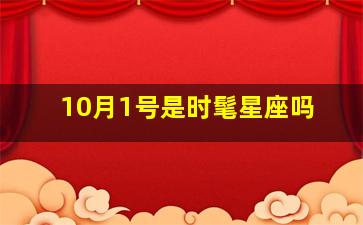 10月1号是时髦星座吗